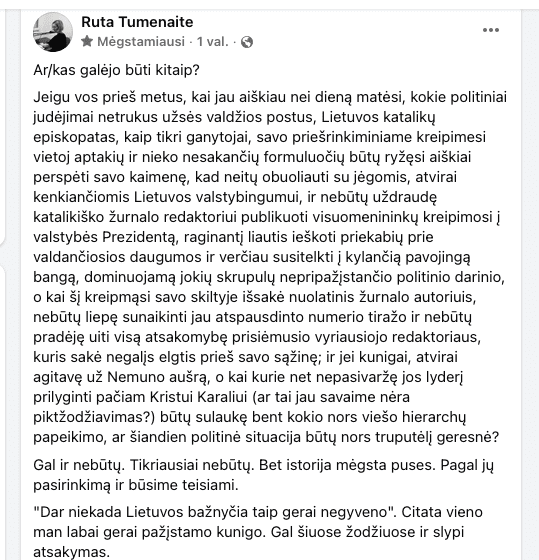 Ruta Tumenaite
Mėgstamiausi · 1 val. ·

Ar/kas galėjo būti kitaip?

Jeigu vos prieš metus, kai jau aiškiau nei dieną matėsi, kokie politiniai judėjimai netrukus užsės valdžios postus, Lietuvos katalikų episkopatas, kaip tikri ganytojai, savo priešrinkiminiame kreipimesi vietoj aptakių ir nieko nesakančių formuluočių būtų ryžęsi aiškiai perspėti savo kaimenę, kad neitų obuoliauti su jėgomis, atvirai kenkiančiomis Lietuvos valstybingumui, ir nebūtų uždraudę katalikiško žurnalo redaktoriui publikuoti visuomenininkų kreipimosi į valstybės Prezidentą, raginantį liautis ieškoti priekabių prie valdančiosios daugumos ir verčiau susitelkti į kylančią pavojingą bangą, dominuojamą jokių skrupulų nepripažįstančio politinio darinio, o kai šį kreipmąsi savo skiltyje išsakė nuolatinis žurnalo autoriuis, nebūtų liepę sunaikinti jau atspausdinto numerio tiražo ir nebūtų pradėję uiti visą atsakomybę prisiėmusio vyriausiojo redaktoriaus, kuris sakė negalįs elgtis prieš savo sąžinę; ir jei kunigai, atvirai agitavę už Nemuno aušrą, o kai kurie net nepasivaržę jos lyderį prilyginti pačiam Kristui Karaliui (ar tai jau savaime nėra piktžodžiavimas?) būtų sulaukę bent kokio nors viešo hierarchų papeikimo, ar šiandien politinė situacija būtų nors truputėlį geresnė?

Gal ir nebūtų. Tikriausiai nebūtų. Bet istorija mėgsta puses. Pagal jų pasirinkimą ir būsime teisiami.

"Dar niekada Lietuvos bažnyčia taip gerai negyveno". Citata vieno man labai gerai pažįstamo kunigo. Gal šiuose žodžiuose ir slypi atsakymas.